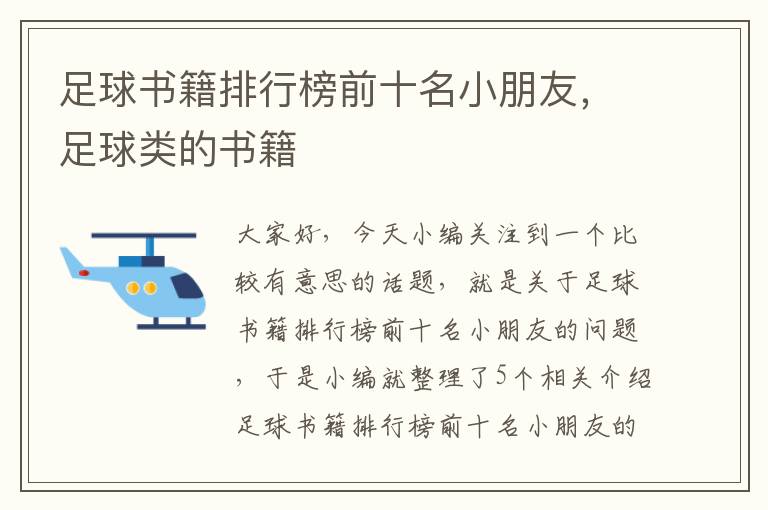 足球书籍排行榜前十名小朋友，足球类的书籍

大家好，今天小编关注到一个比较有意思的话题，就是关于足球书籍排行榜前十名小朋友的问题，于是小编就整理了5个相关介绍足球书籍排行榜前十名小朋友的